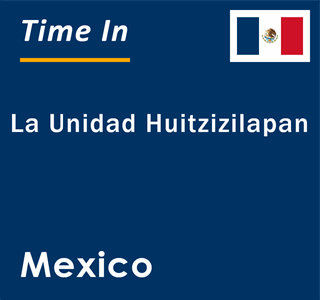 Time In

La Unidad Huitzizilapan

Mexico